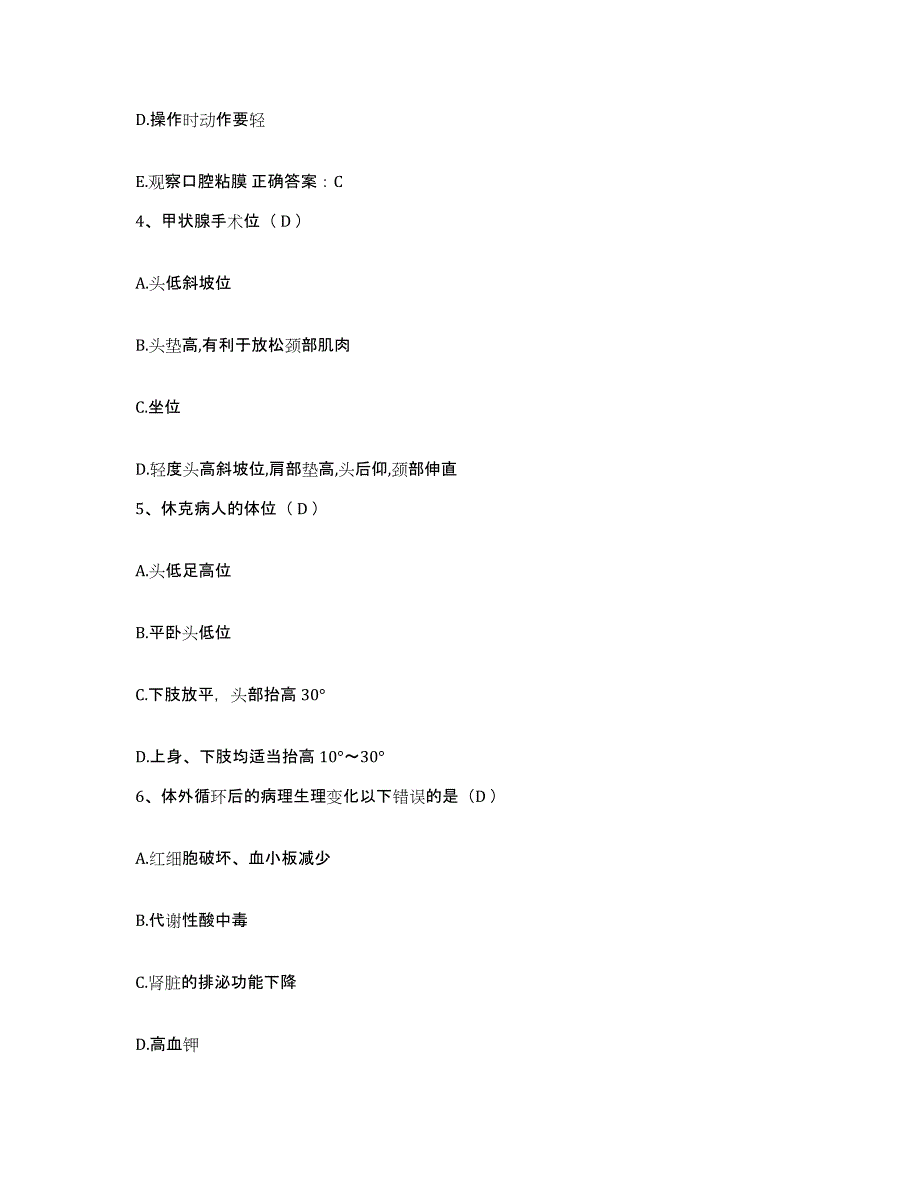 D.操作时动作要轻

E.观察口腔粘膜 正确答案：C

4、甲状腺手术位（D）

A.头低斜坡位

B.头垫高,有利于放松颈部肌肉

C.坐位

D.轻度头高斜坡位,肩部垫高,头后仰,颈部伸直

5、休克病人的体位（D）

A.头低足高位

B.平卧头低位

C.下肢放平，头部抬高 30°

D.上身、下肢均适当抬高 10°～30°

6、体外循环后的病理生理变化以下错误的是（D）

A.红细胞破坏、血小板减少

B.代谢性酸中毒

C.肾脏的排泌功能下降

D.高血钾